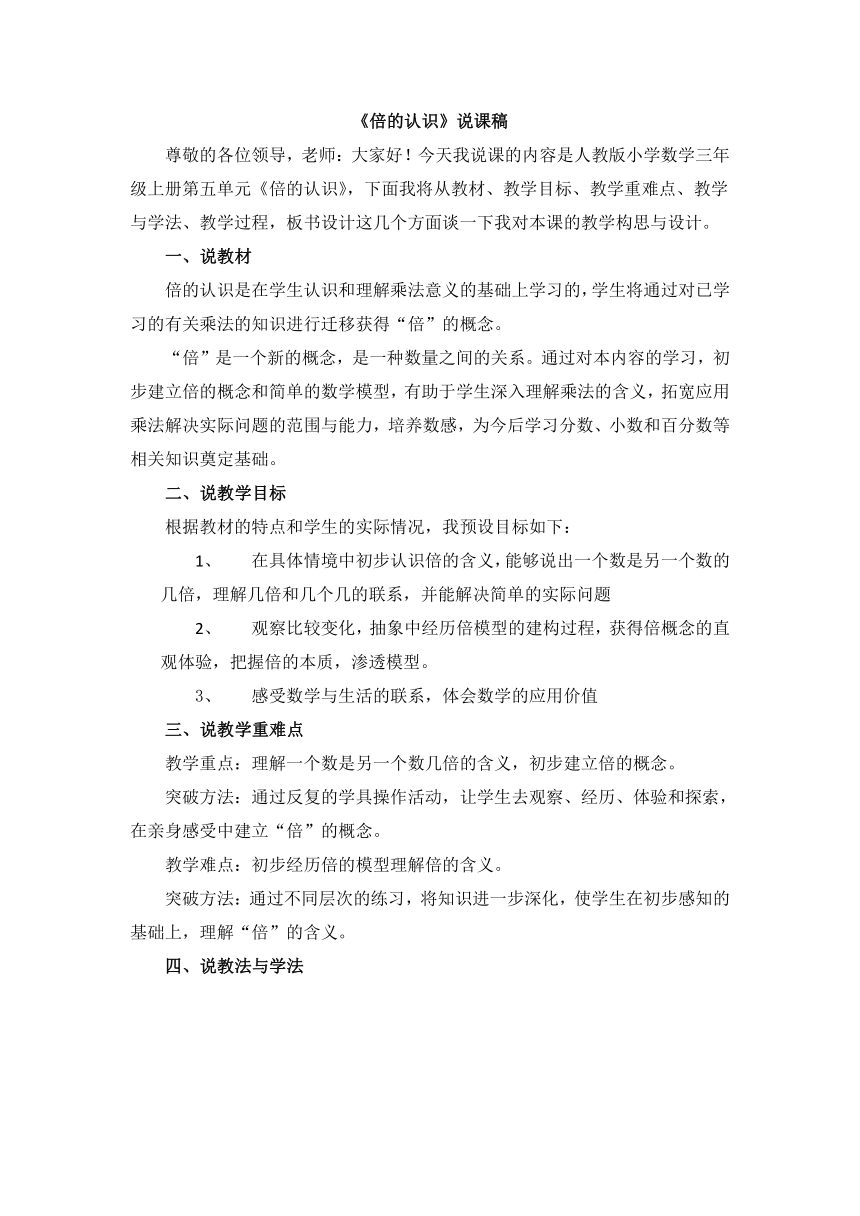 《倍的认识》说课稿

尊敬的各位领导，老师：大家好！今天我说课的内容是人教版小学数学三年级上册第五单元《倍的认识》，下面我将从教材、教学目标、教学重难点、教学与学法、教学过程，板书设计这几个方面谈一下我对本课的教学构思与设计。

一、说教材

倍的认识是在学生认识和理解乘法意义的基础上学习的，学生将通过对已学习的有关乘法的知识进行迁移获得“倍”的概念。

“倍”是一个新的概念，是一种数量之间的关系。通过对本内容的学习，初步建立倍的概念和简单的数学模型，有助于学生深入理解乘法的含义，拓宽应用乘法解决实际问题的范围与能力，培养数感，为今后学习分数、小数和百分数等相关知识奠定基础。

二、说教学目标

根据教材的特点和学生的实际情况，我预设目标如下：

1、　在具体情境中初步认识倍的含义，能够说出一个数是另一个数的几倍，理解几倍和几个几的联系，并能解决简单的实际问题

2、　观察比较变化，抽象中经历倍模型的建构过程，获得倍概念的直观体验，把握倍的本质，渗透模型。

3、　感受数学与生活的联系，体会数学的应用价值

三、说教学重难点

教学重点：理解一个数是另一个数几倍的含义，初步建立倍的概念。

突破方法：通过反复的学具操作活动，让学生去观察、经历、体验和探索，在亲身感受中建立“倍”的概念。

教学难点：初步经历倍的模型理解倍的含义。

突破方法：通过不同层次的练习，将知识进一步深化，使学生在初步感知的基础上，理解“倍”的含义。

四、说教法与学法